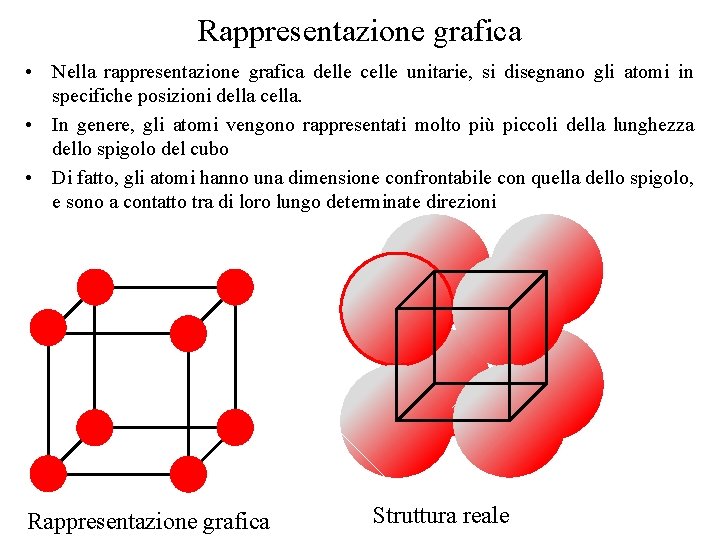 Rappresentazione grafica

• Nella rappresentazione grafica delle celle unitarie, si disegnano gli atomi in specifiche posizioni della cella.

• In genere, gli atomi vengono rappresentati molto più piccoli della lunghezza dello spigolo del cubo

• Di fatto, gli atomi hanno una dimensione confrontabile con quella dello spigolo, e sono a contatto tra di loro lungo determinate direzioni

Rappresentazione grafica

Struttura reale